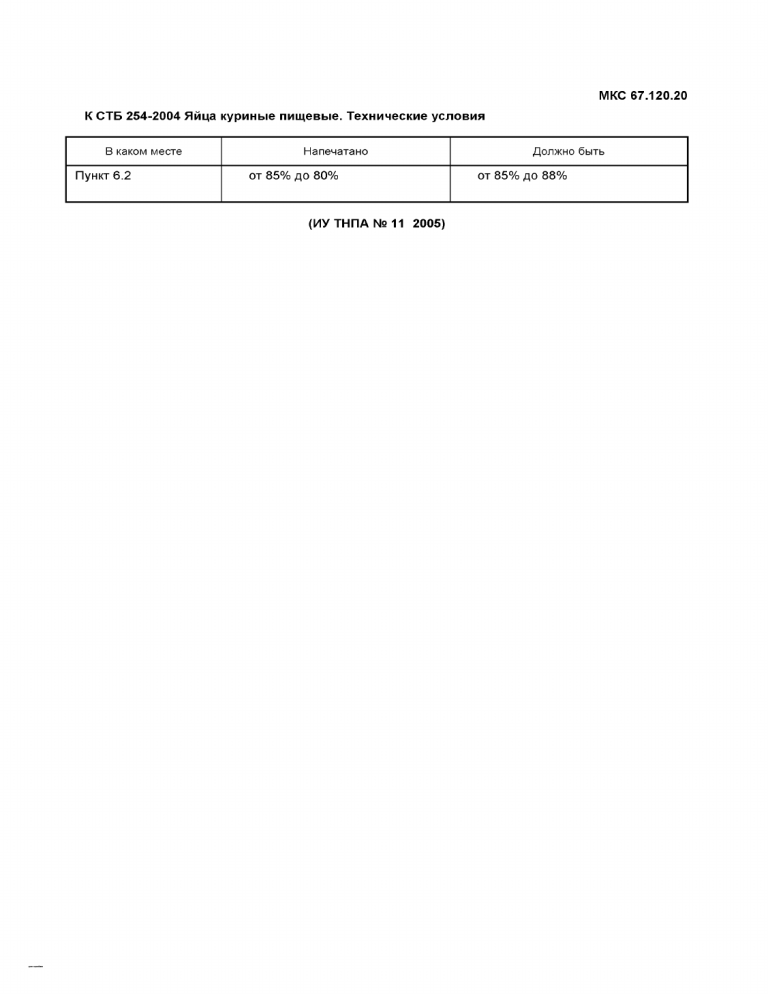 МКС 67.120.20

К СТБ 254-2004 Яйца куриные пищевые. Технические условия

| В каком месте | Напечатано | Должно быть |
|---|---|---|
| Пункт 6.2 | от 85% до 80% | от 85% до 88% |

(ИУ ТНПА № 11 2005)